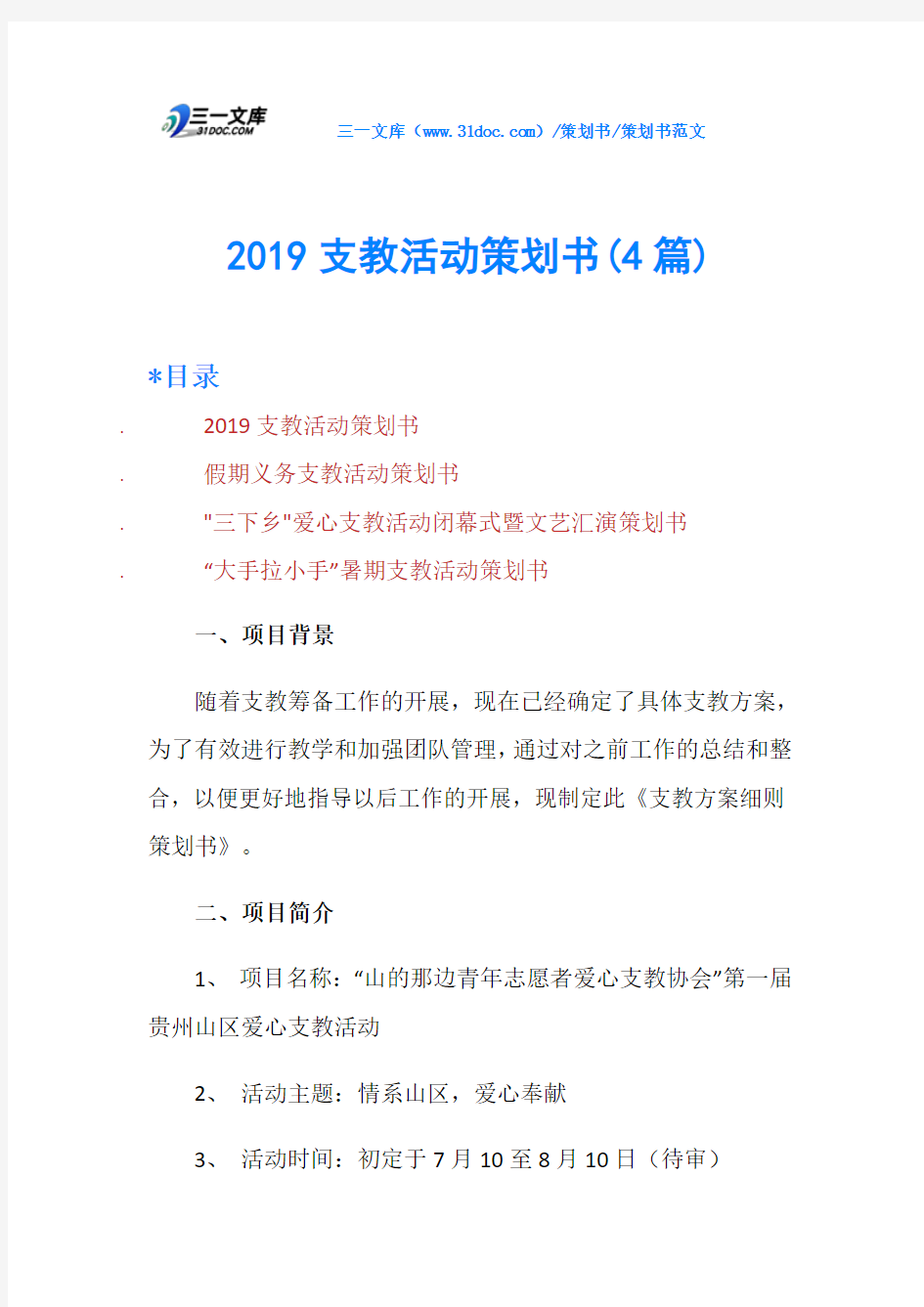 三一文库
31DOC.COM

三一文库（www.31doc.com）/策划书/策划书范文

2019 支教活动策划书(4 篇)

*目录

. 2019 支教活动策划书

. 假期义务支教活动策划书

. "三下乡"爱心支教活动闭幕式暨文艺汇演策划书

. “大手拉小手”暑期支教活动策划书

一、项目背景

随着支教筹备工作的开展，现在已经确定了具体支教方案，为了有效进行教学和加强团队管理，通过对之前工作的总结和整合，以便更好地指导以后工作的开展，现制定此《支教方案细则策划书》。

二、项目简介

1、 项目名称：“山的那边青年志愿者爱心支教协会”第一届贵州山区爱心支教活动

2、 活动主题：情系山区，爱心奉献

3、 活动时间：初定于 7 月 10 至 8 月 10 日（待审）